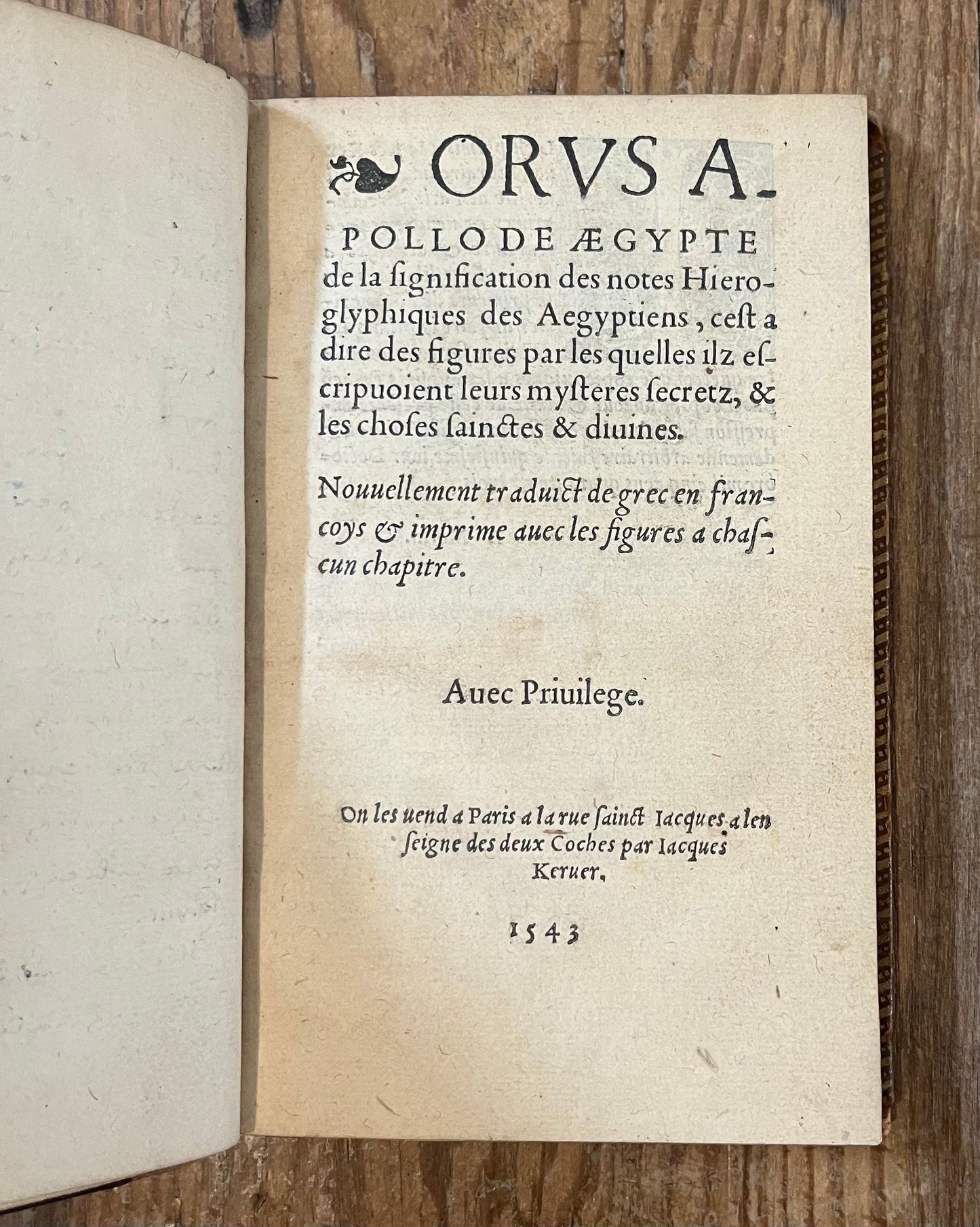 ORVS APOLLO DE ÆGYPTE de la ſignification des notes Hieroglyphiques des Aegyptiens, ceſt a dire des figures par les quelles ilz eſcripuoient leurs myſteres ſecretz, & les choſes ſainctes & diuines.

Nouuellement traduict de grec en francoys & imprime auec les figures a chaſcun chapitre.

Auec Priuilege.

On les uend a Paris a la rue ſainct Iacques a lenſeigne des deux Coches par Iacques Keruer.

1543